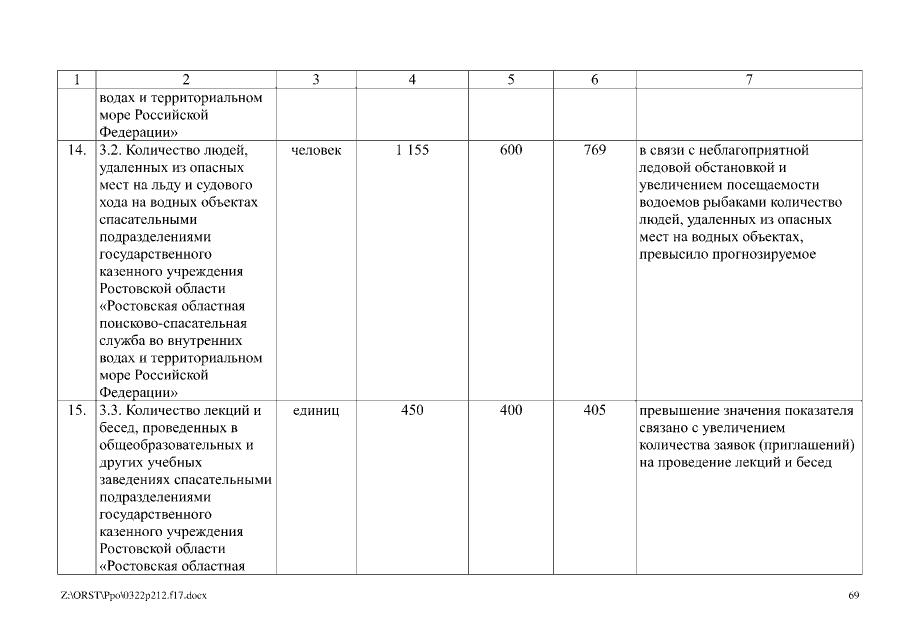 | 1 | 2 | 3 | 4 | 5 | 6 | 7 |
|---|---|---|---|---|---|---|
| | водах и территориальном море Российской Федерации» | | | | | |
| 14. | 3.2. Количество людей, удаленных из опасных мест на льду и судового хода на водных объектах спасательными подразделениями государственного казенного учреждения Ростовской области «Ростовская областная поисково-спасательная служба во внутренних водах и территориальном море Российской Федерации» | человек | 1 155 | 600 | 769 | в связи с неблагоприятной ледовой обстановкой и увеличением посещаемости водоемов рыбаками количество людей, удаленных из опасных мест на водных объектах, превысило прогнозируемое |
| 15. | 3.3. Количество лекций и бесед, проведенных в общеобразовательных и других учебных заведениях спасательными подразделениями государственного казенного учреждения Ростовской области «Ростовская областная | единиц | 450 | 400 | 405 | превышение значения показателя связано с увеличением количества заявок (приглашений) на проведение лекций и бесед |

Z:\ORST\Ppo\0322p212.f17.docx

69